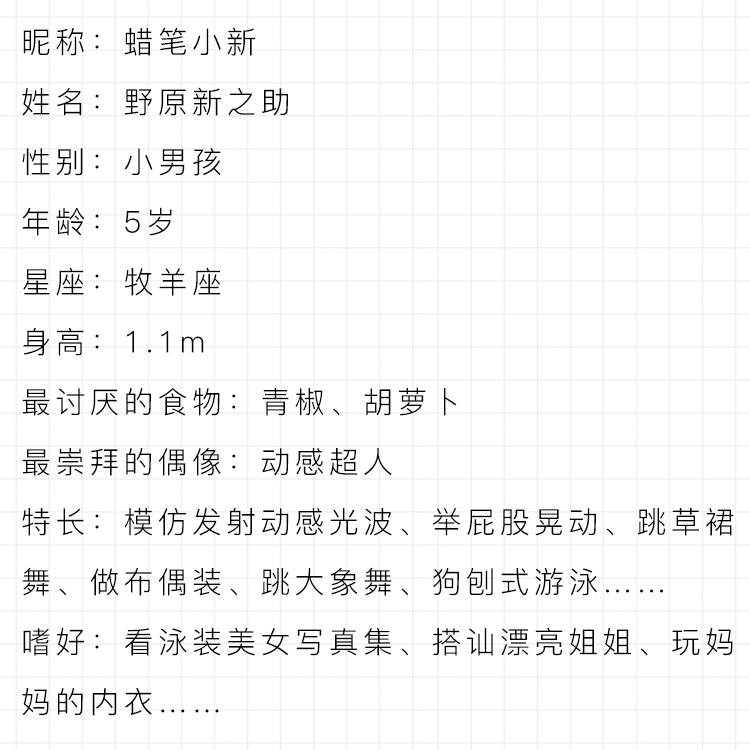 昵称：蜡笔小新

姓名：野原新之助

性别：小男孩

年龄：5岁

星座：牧羊座

身高：1.1m

最讨厌的食物：青椒、胡萝卜

最崇拜的偶像：动感超人

特长：模仿发射动感光波、举屁股晃动、跳草裙舞、做布偶装、跳大象舞、狗刨式游泳……

嗜好：看泳装美女写真集、搭讪漂亮姐姐、玩妈妈的内衣……